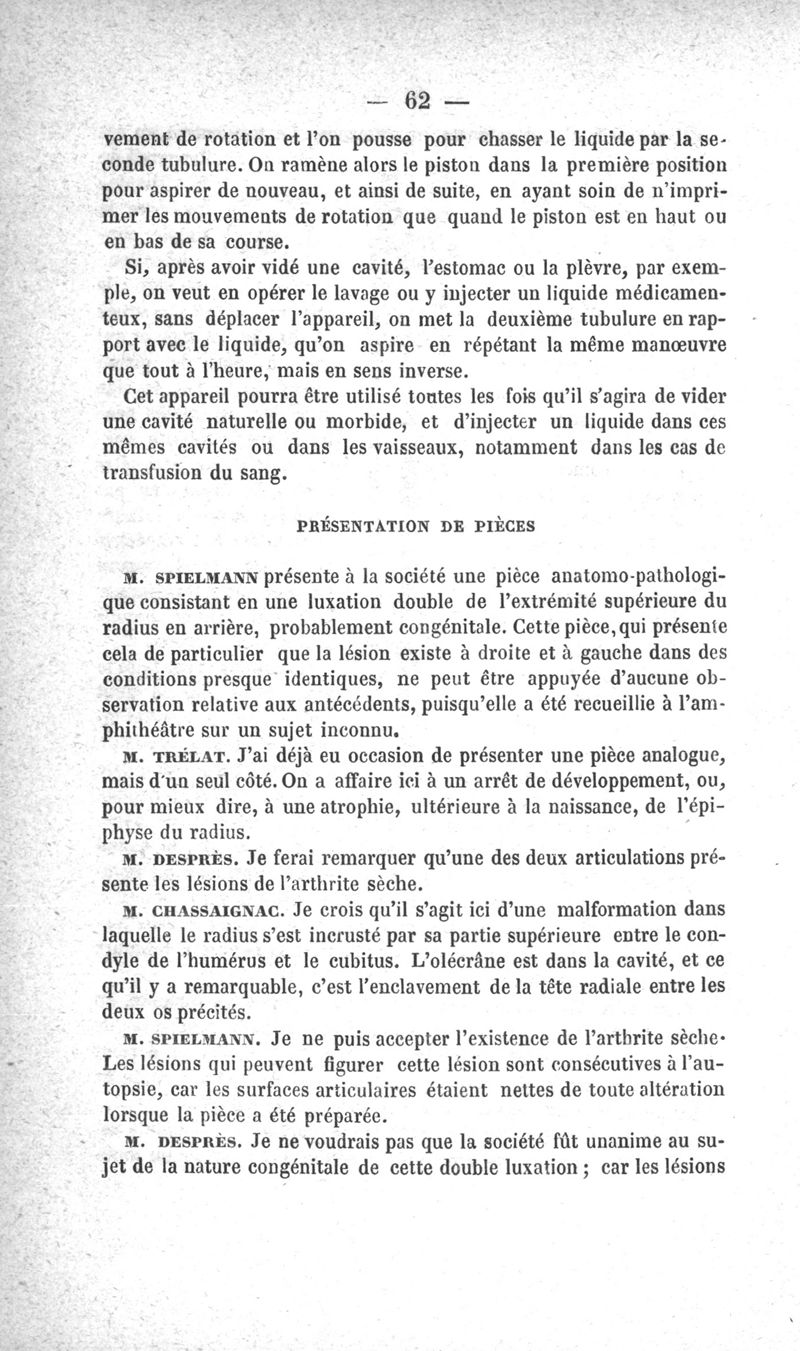 — 62 —

vement de rotation et l'on pousse pour chasser le liquide par la seconde tubulure. On ramène alors le piston dans la première position pour aspirer de nouveau, et ainsi de suite, en ayant soin de n'imprimer les mouvements de rotation que quand le piston est en haut ou en bas de sa course.

Si, après avoir vidé une cavité, l'estomac ou la plèvre, par exemple, on veut en opérer le lavage ou y injecter un liquide médicamenteux, sans déplacer l'appareil, on met la deuxième tubulure en rapport avec le liquide, qu'on aspire en répétant la même manœuvre que tout à l'heure, mais en sens inverse.

Cet appareil pourra être utilisé toutes les fois qu'il s'agira de vider une cavité naturelle ou morbide, et d'injecter un liquide dans ces mêmes cavités ou dans les vaisseaux, notamment dans les cas de transfusion du sang.

PRÉSENTATION DE PIÈCES

M. SPIELMANN présente à la société une pièce anatomo-pathologique consistant en une luxation double de l'extrémité supérieure du radius en arrière, probablement congénitale. Cette pièce, qui présente cela de particulier que la lésion existe à droite et à gauche dans des conditions presque identiques, ne peut être appuyée d'aucune observation relative aux antécédents, puisqu'elle a été recueillie à l'amphithéâtre sur un sujet inconnu.

M. TRÉLAT. J'ai déjà eu occasion de présenter une pièce analogue, mais d'un seul côté. On a affaire ici à un arrêt de développement, ou, pour mieux dire, à une atrophie, ultérieure à la naissance, de l'épiphyse du radius.

M. DESPRÈS. Je ferai remarquer qu'une des deux articulations présente les lésions de l'arthrite sèche.

M. CHASSAIGNAC. Je crois qu'il s'agit ici d'une malformation dans laquelle le radius s'est incrusté par sa partie supérieure entre le condyle de l'humérus et le cubitus. L'olécrâne est dans la cavité, et ce qu'il y a remarquable, c'est l'enclavement de la tête radiale entre les deux os précités.

M. SPIELMANN. Je ne puis accepter l'existence de l'arthrite sèche. Les lésions qui peuvent figurer cette lésion sont consécutives à l'autopsie, car les surfaces articulaires étaient nettes de toute altération lorsque la pièce a été préparée.

M. DESPRÈS. Je ne voudrais pas que la société fût unanime au sujet de la nature congénitale de cette double luxation ; car les lésions